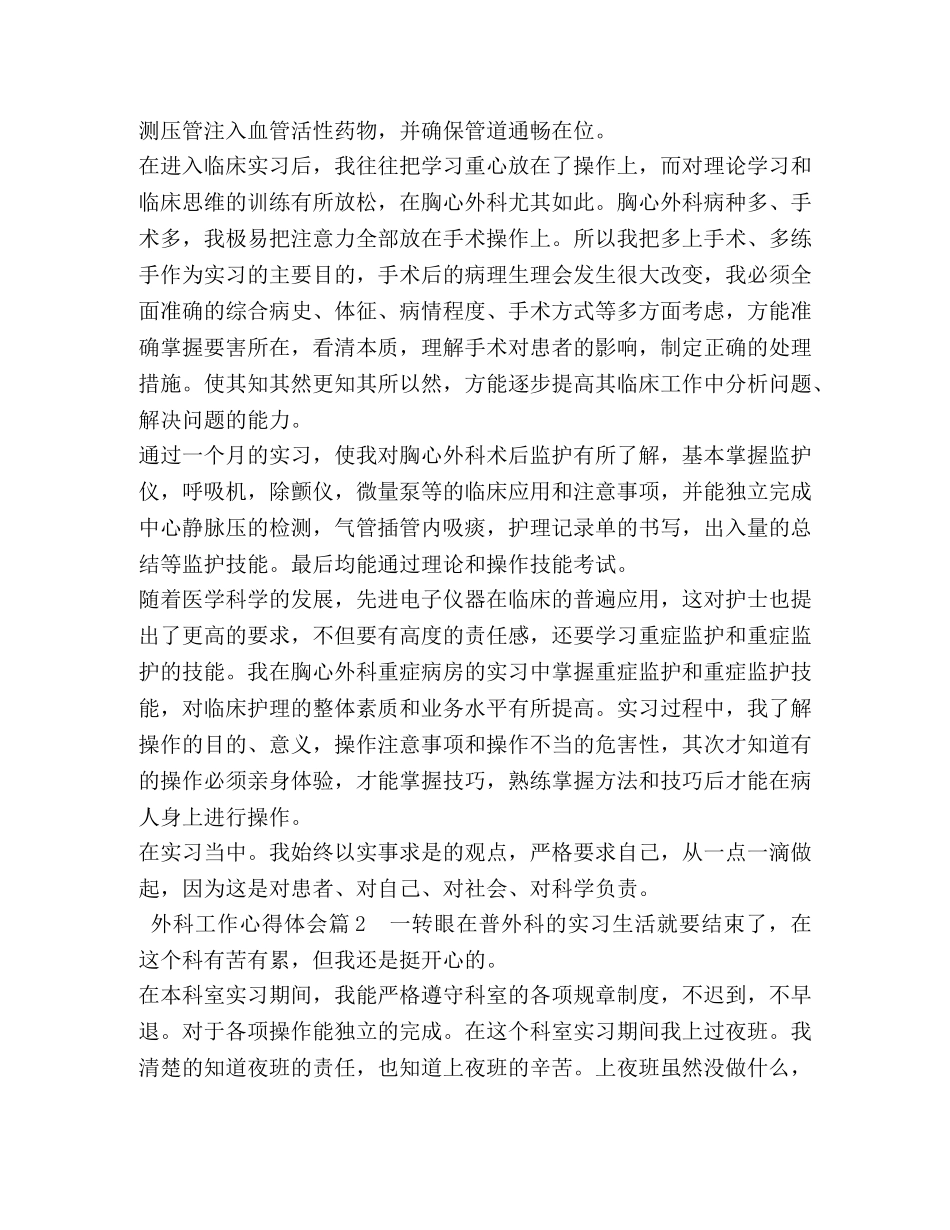 测压管注入血管活性药物，并确保管道通畅在位。

在进入临床实习后，我往往把学习重心放在了操作上，而对理论学习和临床思维的训练有所放松，在胸心外科尤其如此。胸心外科病种多、手术多，我极易把注意力全部放在手术操作上。所以我把多上手术、多练手作为实习的主要目的，手术后的病理生理会发生很大改变，我必须全面准确的综合病史、体征、病情程度、手术方式等多方面考虑，方能准确掌握要害所在，看清本质，理解手术对患者的影响，制定正确的处理措施。使其知其然更知其所以然，方能逐步提高其临床工作中分析问题、解决问题的能力。

通过一个月的实习，使我对胸心外科术后监护有所了解，基本掌握监护仪，呼吸机，除颤仪，微量泵等的临床应用和注意事项，并能独立完成中心静脉压的检测，气管插管内吸痰，护理记录单的书写，出入量的总结等监护技能。最后均能通过理论和操作技能考试。

随着医学科学的发展，先进电子仪器在临床的普遍应用，这对护士也提出了更高的要求，不但要有高度的责任感，还要学习重症监护和重症监护的技能。我在胸心外科重症病房的实习中掌握重症监护和重症监护技能，对临床护理的整体素质和业务水平有所提高。实习过程中，我了解操作的目的、意义，操作注意事项和操作不当的危害性，其次才知道有的操作必须亲身体验，才能掌握技巧，熟练掌握方法和技巧后才能在病人身上进行操作。

在实习当中。我始终以实事求是的观点，严格要求自己，从一点一滴做起，因为这是对患者、对自己、对社会、对科学负责。

外科工作心得体会篇2　一转眼在普外科的实习生活就要结束了，在这个科有苦有累，但我还是挺开心的。

在本科室实习期间，我能严格遵守科室的各项规章制度，不迟到，不早退。对于各项操作能独立的完成。在这个科室实习期间我上过夜班。我清楚的知道夜班的责任，也知道上夜班的辛苦。上夜班虽然没做什么，